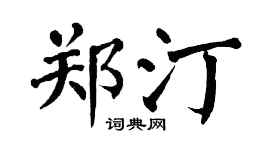 郑汀
词典网